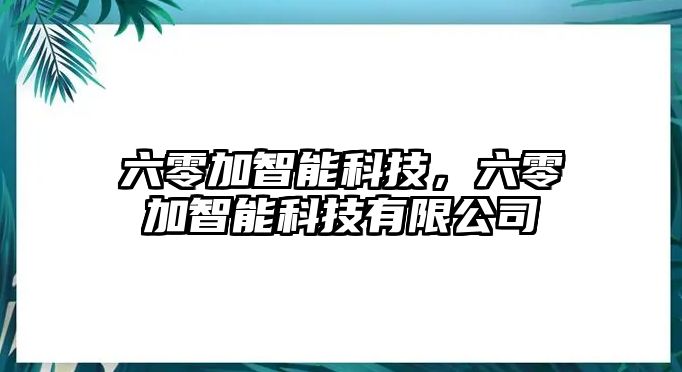 六零加智能科技，六零加智能科技有限公司